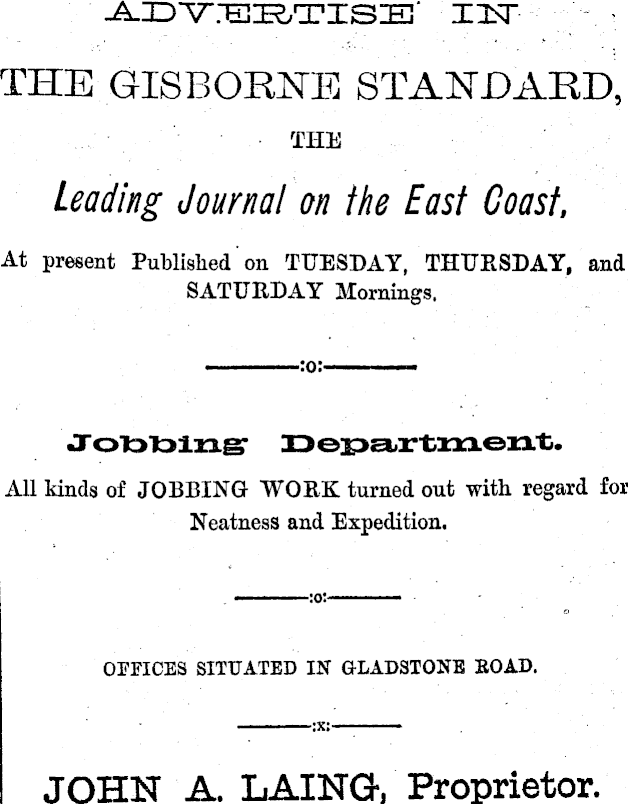 ADVERTISE IN

THE GISBORNE STANDARD,

THE

Leading Journal on the East Coast,

At present Published on TUESDAY, THURSDAY, and SATURDAY Mornings.

:o:

Jobbing Department.

All kinds of JOBBING WORK turned out with regard for Neatness and Expedition.

:o:

OFFICES SITUATED IN GLADSTONE ROAD.

:x:

JOHN A. LAING, Proprietor.